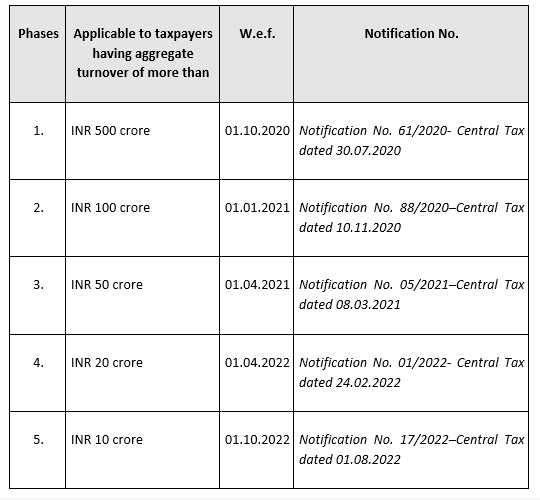 | Phases | Applicable to taxpayers having aggregate turnover of more than | W.e.f. | Notification No. |
|---|---|---|---|
| 1. | INR 500 crore | 01.10.2020 | Notification No. 61/2020- Central Tax dated 30.07.2020 |
| 2. | INR 100 crore | 01.01.2021 | Notification No. 88/2020–Central Tax dated 10.11.2020 |
| 3. | INR 50 crore | 01.04.2021 | Notification No. 05/2021–Central Tax dated 08.03.2021 |
| 4. | INR 20 crore | 01.04.2022 | Notification No. 01/2022- Central Tax dated 24.02.2022 |
| 5. | INR 10 crore | 01.10.2022 | Notification No. 17/2022–Central Tax dated 01.08.2022 |